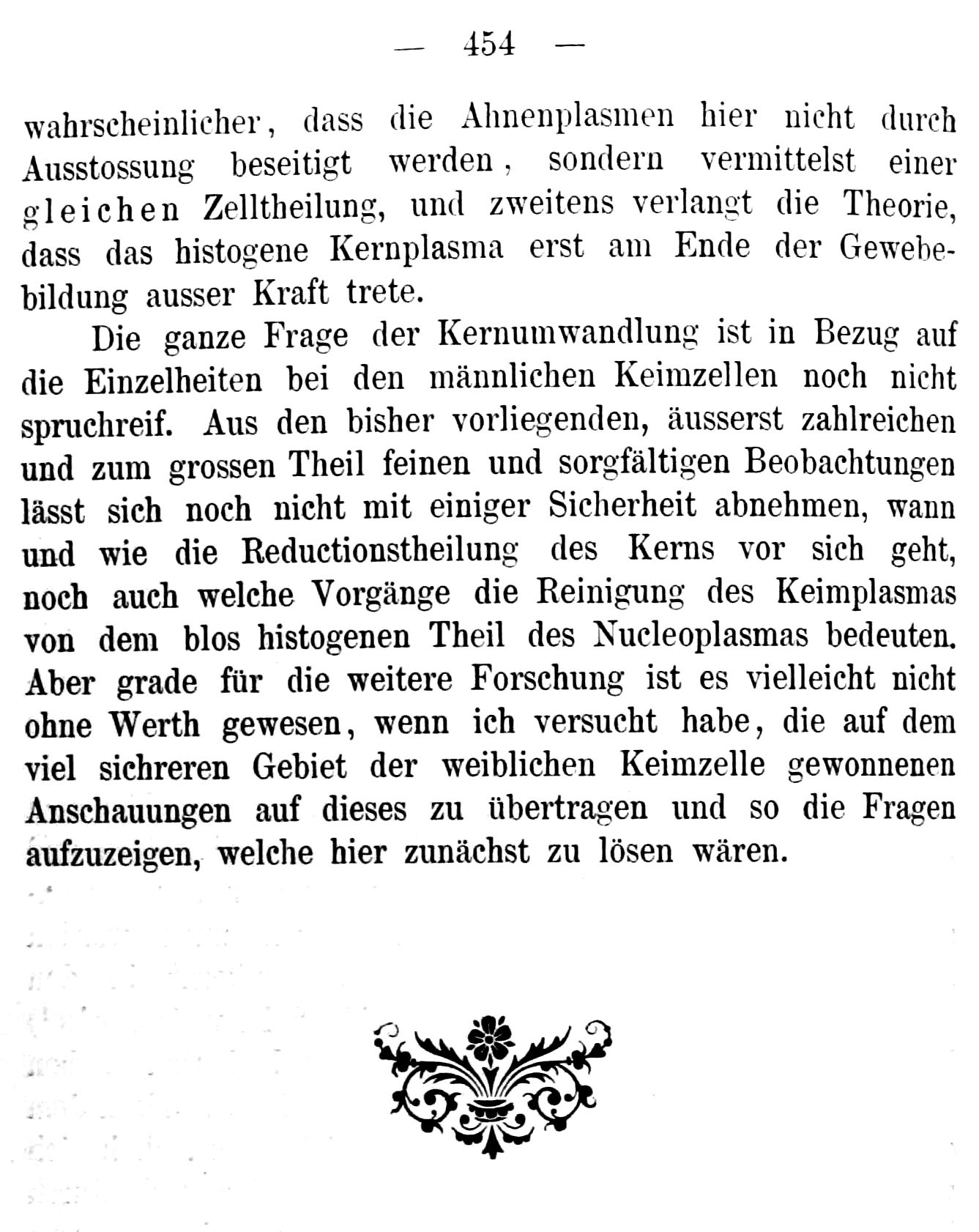 — 454 —

wahrscheinlicher, dass die Ahnenplasmen hier nicht durch Ausstossung beseitigt werden, sondern vermittelst einer gleichen Zelltheilung, und zweitens verlangt die Theorie, dass das histogene Kernplasma erst am Ende der Gewebebildung ausser Kraft trete.

Die ganze Frage der Kernumwandlung ist in Bezug auf die Einzelheiten bei den männlichen Keimzellen noch nicht spruchreif. Aus den bisher vorliegenden, äusserst zahlreichen und zum grossen Theil feinen und sorgfältigen Beobachtungen lässt sich noch nicht mit einiger Sicherheit abnehmen, wann und wie die Reductionstheilung des Kerns vor sich geht, noch auch welche Vorgänge die Reinigung des Keimplasmas von dem blos histogenen Theil des Nucleoplasmas bedeuten. Aber grade für die weitere Forschung ist es vielleicht nicht ohne Werth gewesen, wenn ich versucht habe, die auf dem viel sichreren Gebiet der weiblichen Keimzelle gewonnenen Anschauungen auf dieses zu übertragen und so die Fragen aufzuzeigen, welche hier zunächst zu lösen wären.